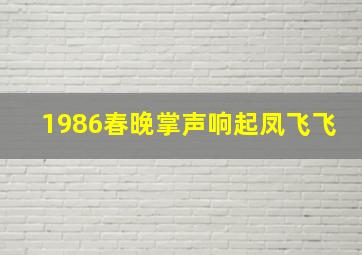 1986春晚掌声响起凤飞飞